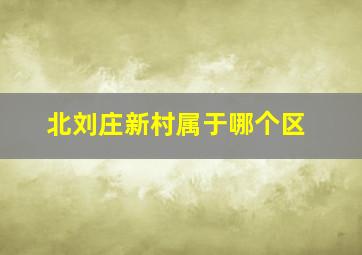 北刘庄新村属于哪个区